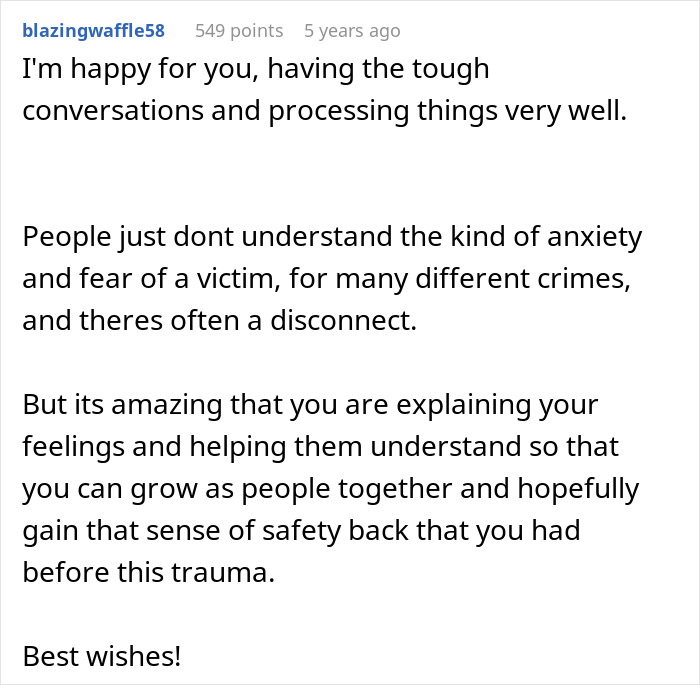 blazingwaffle58 549 points 5 years ago

I'm happy for you, having the tough conversations and processing things very well.

People just dont understand the kind of anxiety and fear of a victim, for many different crimes, and theres often a disconnect.

But its amazing that you are explaining your feelings and helping them understand so that you can grow as people together and hopefully gain that sense of safety back that you had before this trauma.

Best wishes!